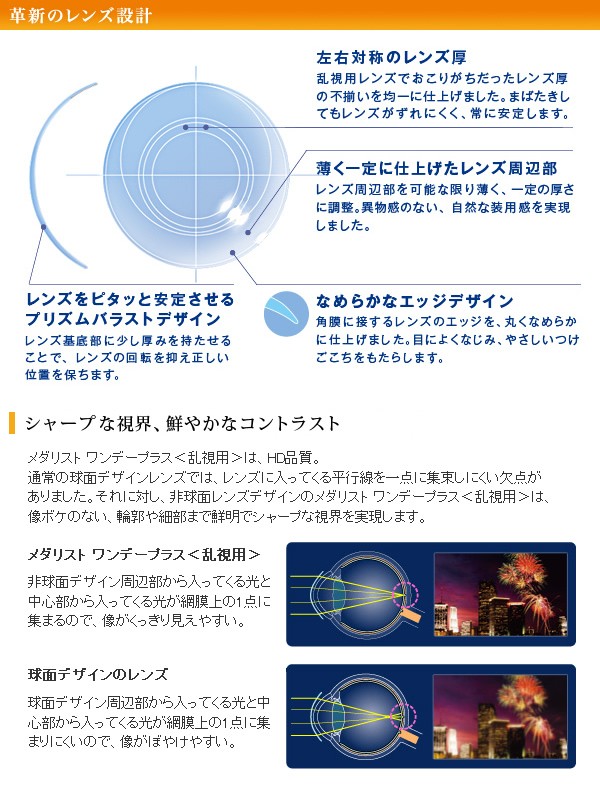 革新のレンズ設計

左右対称のレンズ厚
乱視用レンズでおこりがちだったレンズ厚の不揃いを均一に仕上げました。まばたきしてもレンズがずれにくく、常に安定します。

薄く一定に仕上げたレンズ周辺部
レンズ周辺部を可能な限り薄く、一定の厚さに調整。異物感のない、自然な装用感を実現しました。

レンズをピタッと安定させるプリズムバラストデザイン
レンズ基底部に少し厚みを持たせることで、レンズの回転を抑え正しい位置を保ちます。

なめらかなエッジデザイン
角膜に接するレンズのエッジを、丸くなめらかに仕上げました。目によくなじみ、やさしいつけごこちをもたらします。

シャープな視界、鮮やかなコントラスト

メダリスト ワンデープラス＜乱視用＞は、HD品質。
通常の球面デザインレンズでは、レンズに入ってくる平行線を一点に集束しにくい欠点がありました。それに対し、非球面レンズデザインのメダリスト ワンデープラス＜乱視用＞は、像ボケのない、輪郭や細部まで鮮明でシャープな視界を実現します。

メダリスト ワンデープラス＜乱視用＞
非球面デザイン周辺部から入ってくる光と中心部から入ってくる光が網膜上の1点に集まるので、像がくっきり見えやすい。

球面デザインのレンズ
球面デザイン周辺部から入ってくる光と中心部から入ってくる光が網膜上の1点に集まりにくいので、像がぼやけやすい。